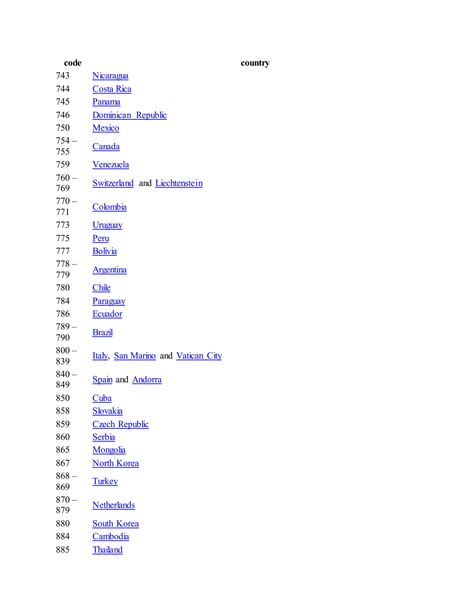 | code | country |
|---|---|
| 743 | Nicaragua |
| 744 | Costa Rica |
| 745 | Panama |
| 746 | Dominican Republic |
| 750 | Mexico |
| 754 – 755 | Canada |
| 759 | Venezuela |
| 760 – 769 | Switzerland and Liechtenstein |
| 770 – 771 | Colombia |
| 773 | Uruguay |
| 775 | Peru |
| 777 | Bolivia |
| 778 – 779 | Argentina |
| 780 | Chile |
| 784 | Paraguay |
| 786 | Ecuador |
| 789 – 790 | Brazil |
| 800 – 839 | Italy, San Marino and Vatican City |
| 840 – 849 | Spain and Andorra |
| 850 | Cuba |
| 858 | Slovakia |
| 859 | Czech Republic |
| 860 | Serbia |
| 865 | Mongolia |
| 867 | North Korea |
| 868 – 869 | Turkey |
| 870 – 879 | Netherlands |
| 880 | South Korea |
| 884 | Cambodia |
| 885 | Thailand |